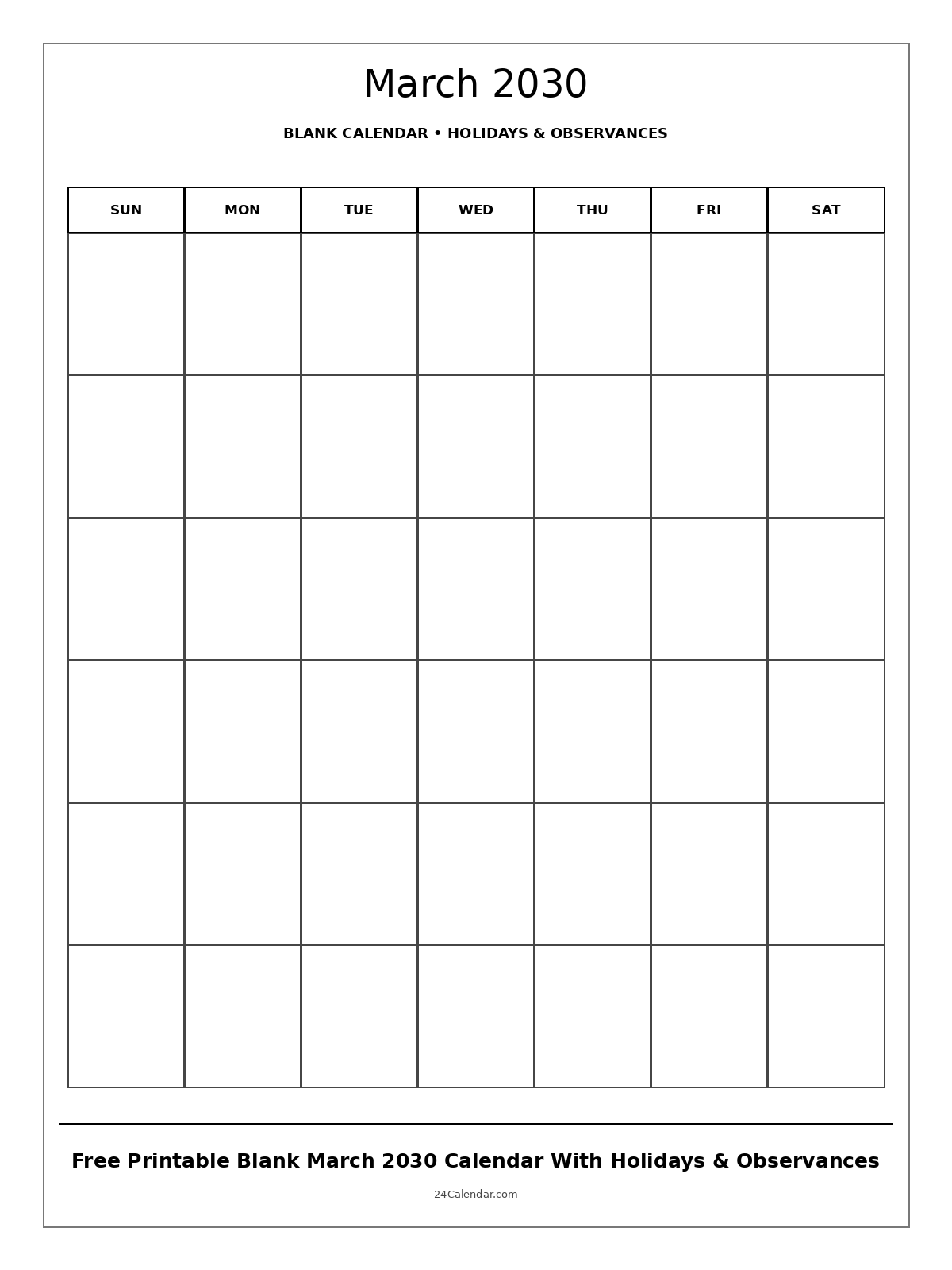 March 2030

BLANK CALENDAR • HOLIDAYS & OBSERVANCES

| SUN | MON | TUE | WED | THU | FRI | SAT |
|---|---|---|---|---|---|---|
| | | | | | | |
| | | | | | | |
| | | | | | | |
| | | | | | | |
| | | | | | | |
| | | | | | | |

Free Printable Blank March 2030 Calendar With Holidays & Observances

24Calendar.com